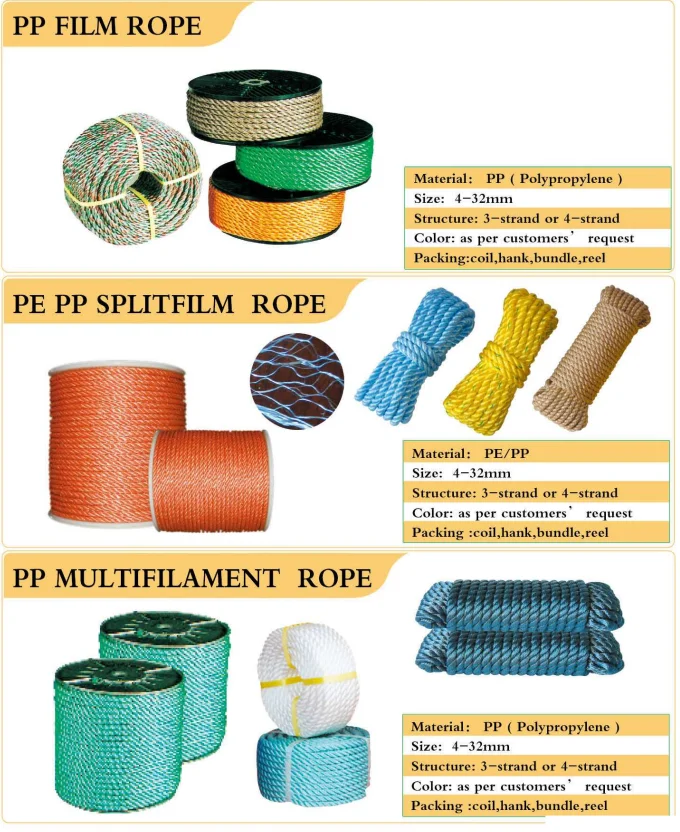 PP FILM ROPE

Material: PP ( Polypropylene )
Size: 4-32mm
Structure: 3-strand or 4-strand
Color: as per customers' request
Packing:coil,hank,bundle,reel

PE PP SPLITFILM ROPE

Material: PE/PP
Size: 4-32mm
Structure: 3-strand or 4-strand
Color: as per customers' request
Packing :coil,hank,bundle,reel

PP MULTIFILAMENT ROPE

Material: PP ( Polypropylene )
Size: 4-32mm
Structure: 3-strand or 4-strand
Color: as per customers' request
Packing :coil,hank,bundle,reel